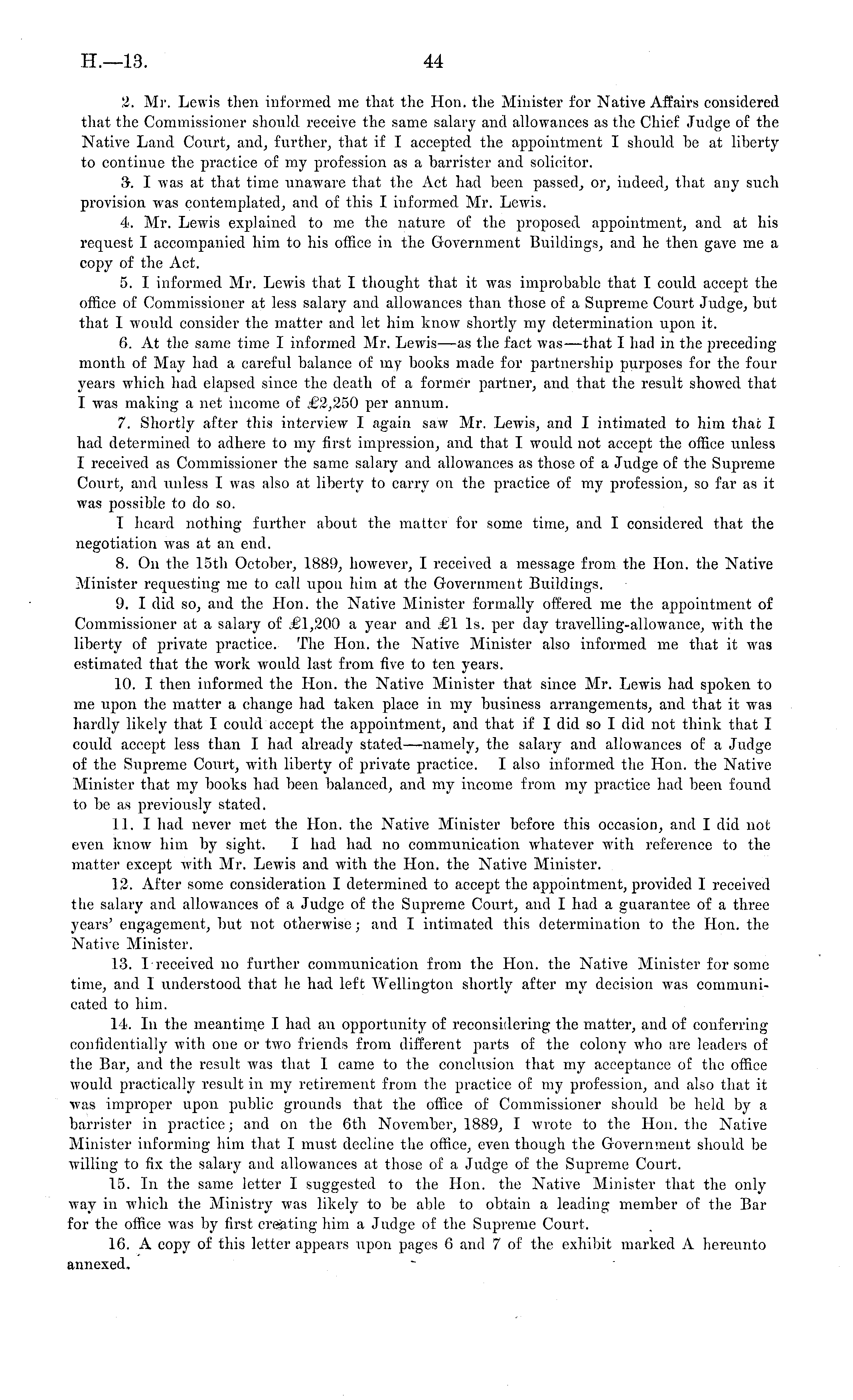 H.—13. 44

2. Mr. Lewis then informed me that the Hon. the Minister for Native Affairs considered that the Commissioner should receive the same salary and allowances as the Chief Judge of the Native Land Court, and, further, that if I accepted the appointment I should be at liberty to continue the practice of my profession as a barrister and solicitor.

3. I was at that time unaware that the Act had been passed, or, indeed, that any such provision was contemplated, and of this I informed Mr. Lewis.

4. Mr. Lewis explained to me the nature of the proposed appointment, and at his request I accompanied him to his office in the Government Buildings, and he then gave me a copy of the Act.

5. I informed Mr. Lewis that I thought that it was improbable that I could accept the office of Commissioner at less salary and allowances than those of a Supreme Court Judge, but that I would consider the matter and let him know shortly my determination upon it.

6. At the same time I informed Mr. Lewis—as the fact was—that I had in the preceding month of May had a careful balance of my books made for partnership purposes for the four years which had elapsed since the death of a former partner, and that the result showed that I was making a net income of £2,250 per annum.

7. Shortly after this interview I again saw Mr. Lewis, and I intimated to him that I had determined to adhere to my first impression, and that I would not accept the office unless I received as Commissioner the same salary and allowances as those of a Judge of the Supreme Court, and unless I was also at liberty to carry on the practice of my profession, so far as it was possible to do so.

I heard nothing further about the matter for some time, and I considered that the negotiation was at an end.

8. On the 15th October, 1889, however, I received a message from the Hon. the Native Minister requesting me to call upon him at the Government Buildings.

9. I did so, and the Hon. the Native Minister formally offered me the appointment of Commissioner at a salary of £1,200 a year and £1 1s. per day travelling-allowance, with the liberty of private practice. The Hon. the Native Minister also informed me that it was estimated that the work would last from five to ten years.

10. I then informed the Hon. the Native Minister that since Mr. Lewis had spoken to me upon the matter a change had taken place in my business arrangements, and that it was hardly likely that I could accept the appointment, and that if I did so I did not think that I could accept less than I had already stated—namely, the salary and allowances of a Judge of the Supreme Court, with liberty of private practice. I also informed the Hon. the Native Minister that my books had been balanced, and my income from my practice had been found to be as previously stated.

11. I had never met the Hon. the Native Minister before this occasion, and I did not even know him by sight. I had had no communication whatever with reference to the matter except with Mr. Lewis and with the Hon. the Native Minister.

12. After some consideration I determined to accept the appointment, provided I received the salary and allowances of a Judge of the Supreme Court, and I had a guarantee of a three years' engagement, but not otherwise; and I intimated this determination to the Hon. the Native Minister.

13. I received no further communication from the Hon. the Native Minister for some time, and I understood that he had left Wellington shortly after my decision was communicated to him.

14. In the meantime I had an opportunity of reconsidering the matter, and of conferring confidentially with one or two friends from different parts of the colony who are leaders of the Bar, and the result was that I came to the conclusion that my acceptance of the office would practically result in my retirement from the practice of my profession, and also that it was improper upon public grounds that the office of Commissioner should be held by a barrister in practice; and on the 6th November, 1889, I wrote to the Hon. the Native Minister informing him that I must decline the office, even though the Government should be willing to fix the salary and allowances at those of a Judge of the Supreme Court.

15. In the same letter I suggested to the Hon. the Native Minister that the only way in which the Ministry was likely to be able to obtain a leading member of the Bar for the office was by first creating him a Judge of the Supreme Court.

16. A copy of this letter appears upon pages 6 and 7 of the exhibit marked A hereunto annexed.